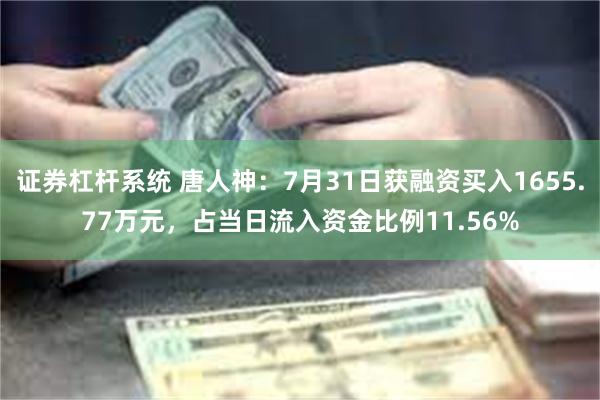 证券杠杆系统 唐人神：7月31日获融资买入1655.77万元，占当日流入资金比例11.56%